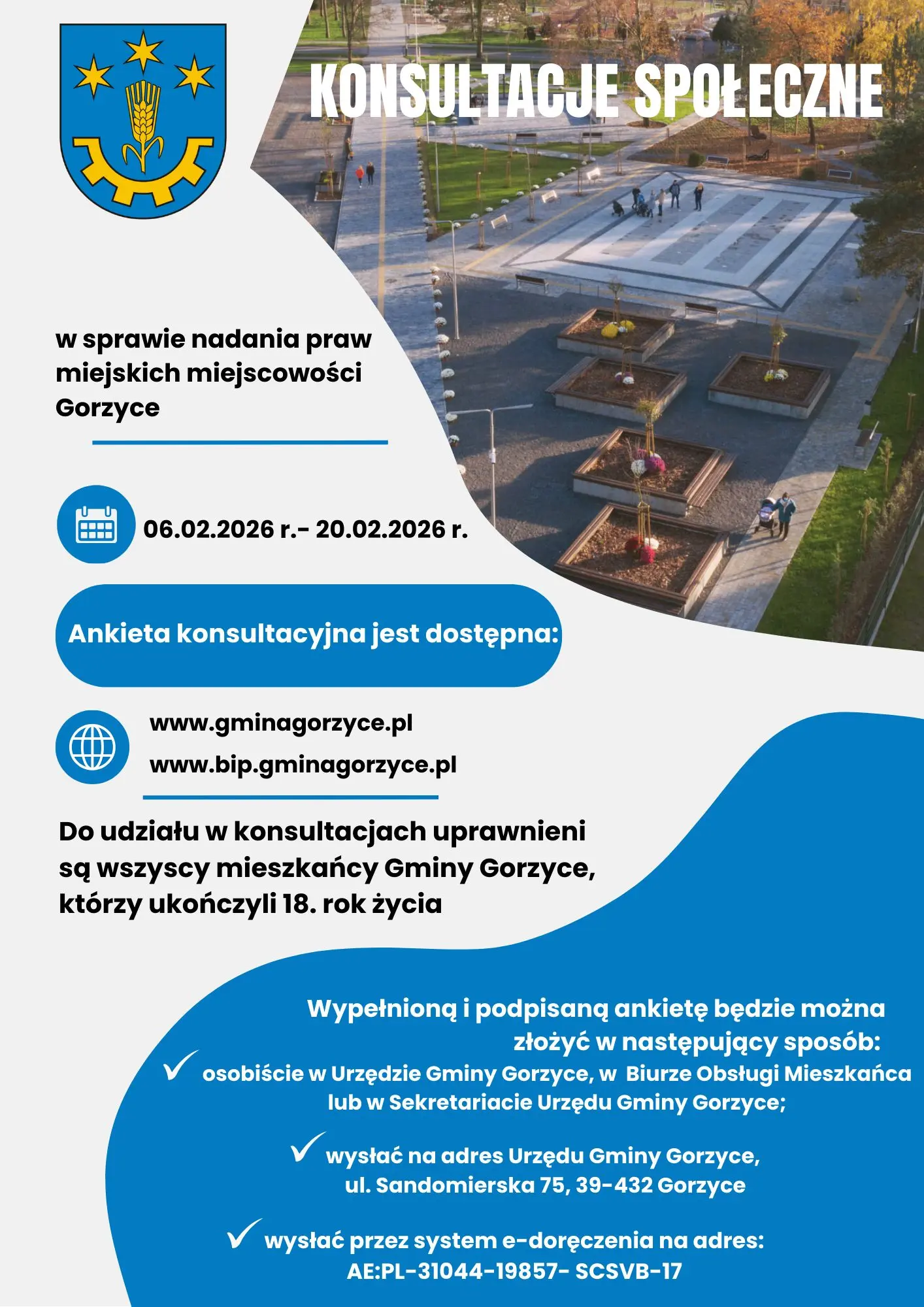 KONSULTACJE SPOŁECZNE

w sprawie nadania praw miejskich miejscowości Gorzyce

06.02.2026 r.- 20.02.2026 r.

Ankieta konsultacyjna jest dostępna:

www.gminagorzyce.pl

www.bip.gminagorzyce.pl

Do udziału w konsultacjach uprawnieni są wszyscy mieszkańcy Gminy Gorzyce, którzy ukończyli 18. rok życia

Wypełnioną i podpisaną ankietę będzie można złożyć w następujący sposób:

✓ osobiście w Urzędzie Gminy Gorzyce, w Biurze Obsługi Mieszkańca lub w Sekretariacie Urzędu Gminy Gorzyce;

✓ wysłać na adres Urzędu Gminy Gorzyce, ul. Sandomierska 75, 39-432 Gorzyce

✓ wysłać przez system e-doręczenia na adres: AE:PL-31044-19857- SCSVB-17